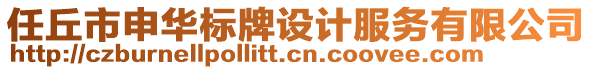 任丘市申华标牌设计服务有限公司
http://czburnellpollitt.cn.coovee.com